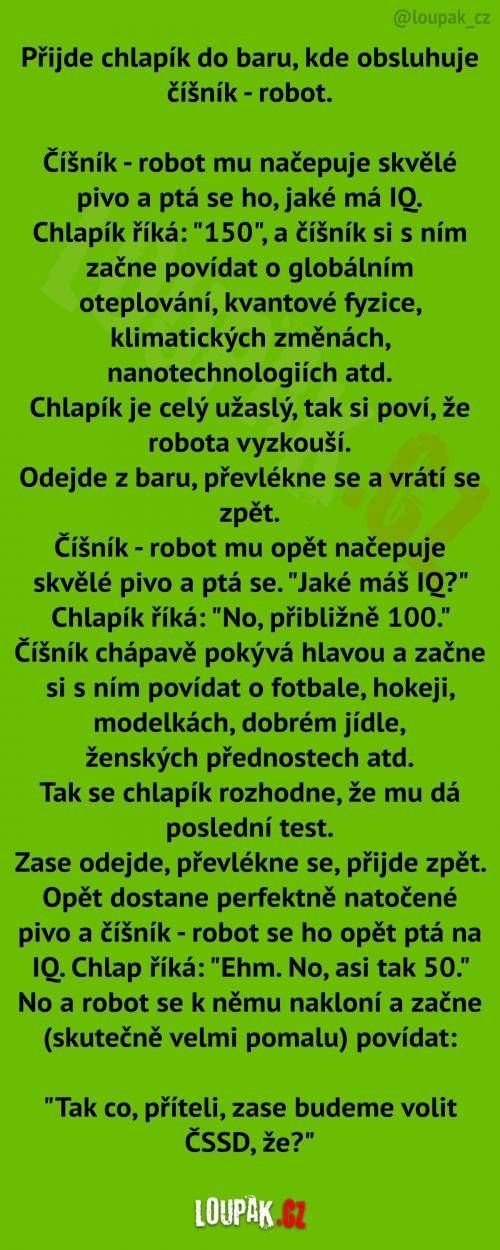 @loupak_cz

Přijde chlapík do baru, kde obsluhuje číšník - robot.

Číšník - robot mu načepuje skvělé pivo a ptá se ho, jaké má IQ. Chlapík říká: "150", a číšník si s ním začne povídat o globálním oteplování, kvantové fyzice, klimatických změnách, nanotechnologiích atd.
Chlapík je celý užaslý, tak si poví, že robota vyzkouší.
Odejde z baru, převlékne se a vrátí se zpět.
Číšník - robot mu opět načepuje skvělé pivo a ptá se. "Jaké máš IQ?"
Chlapík říká: "No, přibližně 100."
Číšník chápavě pokývá hlavou a začne si s ním povídat o fotbale, hokeji, modelkách, dobrém jídle, ženských přednostech atd.
Tak se chlapík rozhodne, že mu dá poslední test.
Zase odejde, převlékne se, přijde zpět.
Opět dostane perfektně natočené pivo a číšník - robot se ho opět ptá na IQ. Chlap říká: "Ehm. No, asi tak 50."
No a robot se k němu nakloní a začne (skutečně velmi pomalu) povídat:

"Tak co, příteli, zase budeme volit ČSSD, že?"

LOUPAK.CZ